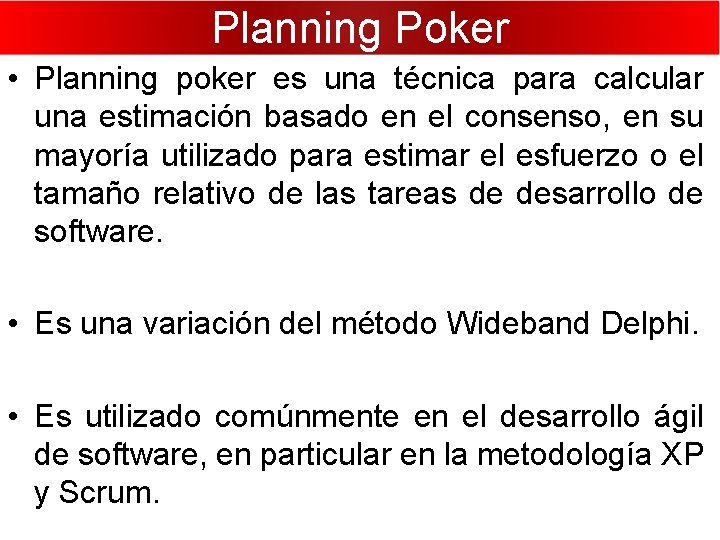 Planning Poker

• Planning poker es una técnica para calcular una estimación basado en el consenso, en su mayoría utilizado para estimar el esfuerzo o el tamaño relativo de las tareas de desarrollo de software.

• Es una variación del método Wideband Delphi.

• Es utilizado comúnmente en el desarrollo ágil de software, en particular en la metodología XP y Scrum.